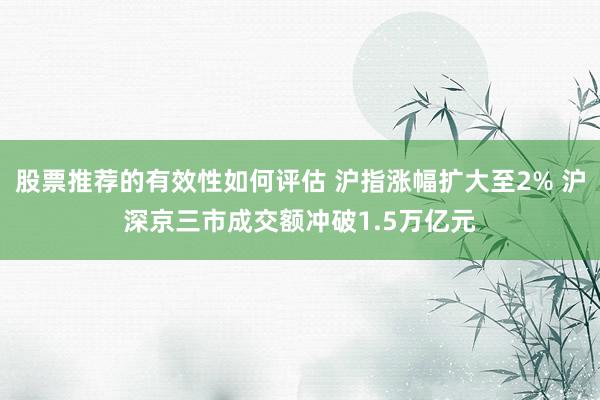 股票推荐的有效性如何评估 沪指涨幅扩大至2% 沪深京三市成交额冲破1.5万亿元